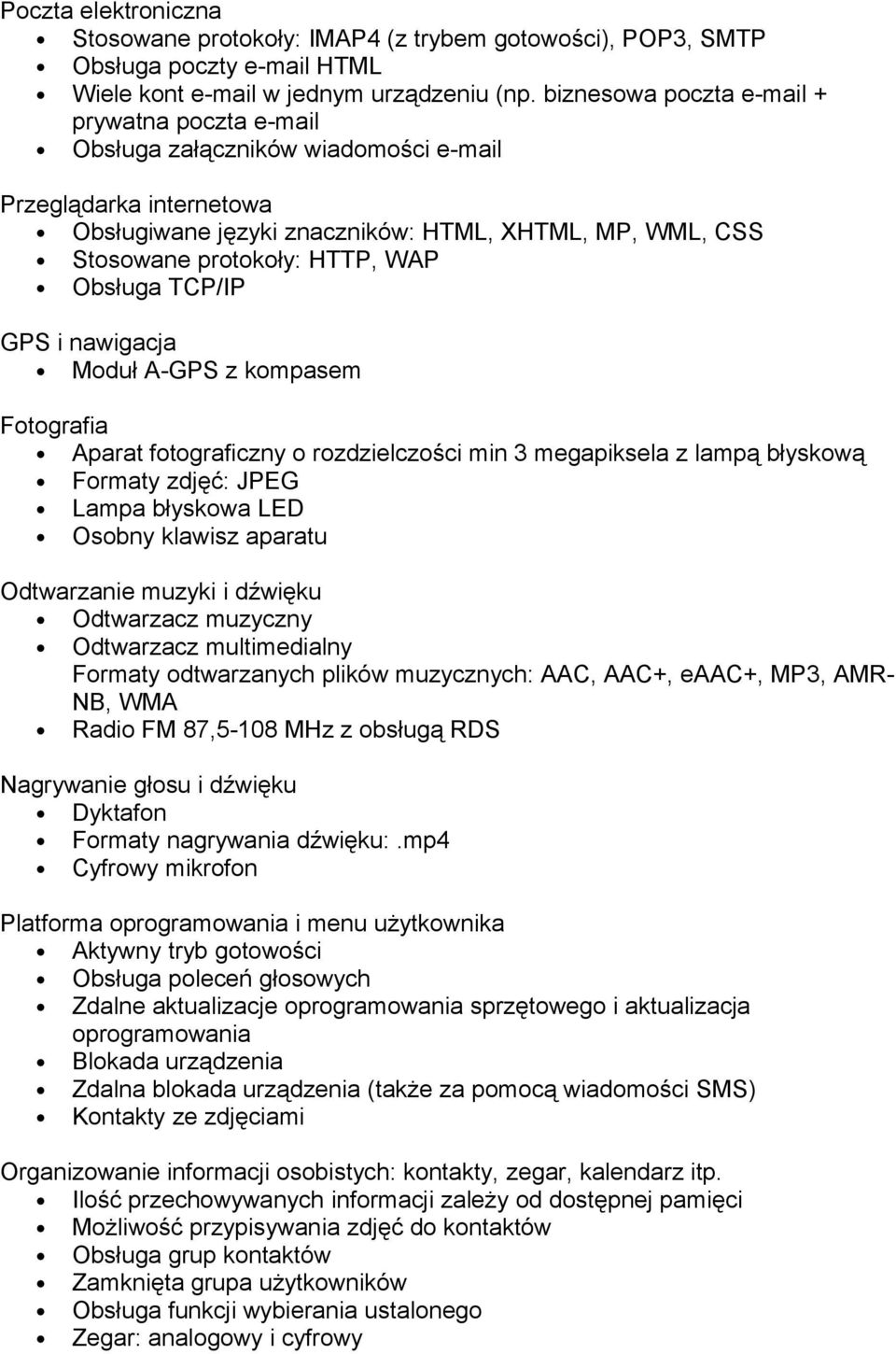 Poczta elektroniczna
- Stosowane protokoły: IMAP4 (z trybem gotowości), POP3, SMTP
- Obsługa poczty e-mail HTML
- Wiele kont e-mail w jednym urządzeniu (np. biznesowa poczta e-mail + prywatna poczta e-mail
- Obsługa załączników wiadomości e-mail

Przeglądarka internetowa
- Obsługiwane języki znaczników: HTML, XHTML, MP, WML, CSS
- Stosowane protokoły: HTTP, WAP
- Obsługa TCP/IP

GPS i nawigacja
- Moduł A-GPS z kompasem

Fotografia
- Aparat fotograficzny o rozdzielczości min 3 megapiksela z lampą błyskową
- Formaty zdjęć: JPEG
- Lampa błyskowa LED
- Osobny klawisz aparatu

Odtwarzanie muzyki i dźwięku
- Odtwarzacz muzyczny
- Odtwarzacz multimedialny
Formaty odtwarzanych plików muzycznych: AAC, AAC+, eAAC+, MP3, AMR-NB, WMA
- Radio FM 87,5-108 MHz z obsługą RDS

Nagrywanie głosu i dźwięku
- Dyktafon
- Formaty nagrywania dźwięku:.mp4
- Cyfrowy mikrofon

Platforma oprogramowania i menu użytkownika
- Aktywny tryb gotowości
- Obsługa poleceń głosowych
- Zdalne aktualizacje oprogramowania sprzętowego i aktualizacja oprogramowania
- Blokada urządzenia
- Zdalna blokada urządzenia (także za pomocą wiadomości SMS)
- Kontakty ze zdjęciami

Organizowanie informacji osobistych: kontakty, zegar, kalendarz itp.
- Ilość przechowywanych informacji zależy od dostępnej pamięci
- Możliwość przypisywania zdjęć do kontaktów
- Obsługa grup kontaktów
- Zamknięta grupa użytkowników
- Obsługa funkcji wybierania ustalonego
- Zegar: analogowy i cyfrowy